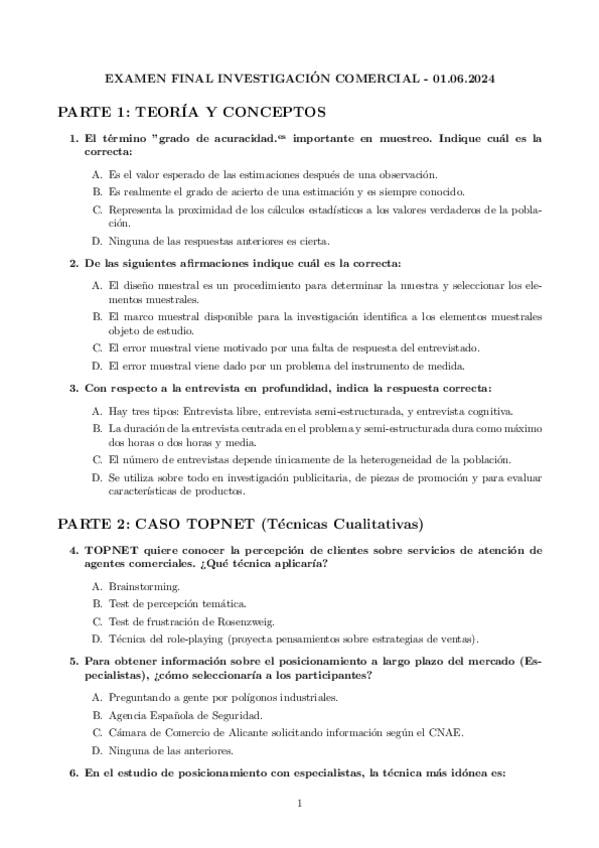 EXAMEN FINAL INVESTIGACIÓN COMERCIAL - 01.06.2024

PARTE 1: TEORÍA Y CONCEPTOS

1. El término "grado de acuracidad.es importante en muestreo. Indique cuál es la correcta:

A. Es el valor esperado de las estimaciones después de una observación.

B. Es realmente el grado de acierto de una estimación y es siempre conocido.

C. Representa la proximidad de los cálculos estadísticos a los valores verdaderos de la población.

D. Ninguna de las respuestas anteriores es cierta.

2. De las siguientes afirmaciones indique cuál es la correcta:

A. El diseño muestral es un procedimiento para determinar la muestra y seleccionar los elementos muestrales.

B. El marco muestral disponible para la investigación identifica a los elementos muestrales objeto de estudio.

C. El error muestral viene motivado por una falta de respuesta del entrevistado.

D. El error muestral viene dado por un problema del instrumento de medida.

3. Con respecto a la entrevista en profundidad, indica la respuesta correcta:

A. Hay tres tipos: Entrevista libre, entrevista semi-estructurada, y entrevista cognitiva.

B. La duración de la entrevista centrada en el problema y semi-estructurada dura como máximo dos horas o dos horas y media.

C. El número de entrevistas depende únicamente de la heterogeneidad de la población.

D. Se utiliza sobre todo en investigación publicitaria, de piezas de promoción y para evaluar características de productos.

PARTE 2: CASO TOPNET (Técnicas Cualitativas)

4. TOPNET quiere conocer la percepción de clientes sobre servicios de atención de agentes comerciales. ¿Qué técnica aplicaría?

A. Brainstorming.

B. Test de percepción temática.

C. Test de frustración de Rosenzweig.

D. Técnica del role-playing (proyecta pensamientos sobre estrategias de ventas).

5. Para obtener información sobre el posicionamiento a largo plazo del mercado (Especialistas), ¿cómo seleccionaría a los participantes?

A. Preguntando a gente por polígonos industriales.

B. Agencia Española de Seguridad.

C. Cámara de Comercio de Alicante solicitando información según el CNAE.

D. Ninguna de las anteriores.

6. En el estudio de posicionamiento con especialistas, la técnica más idónea es:

1